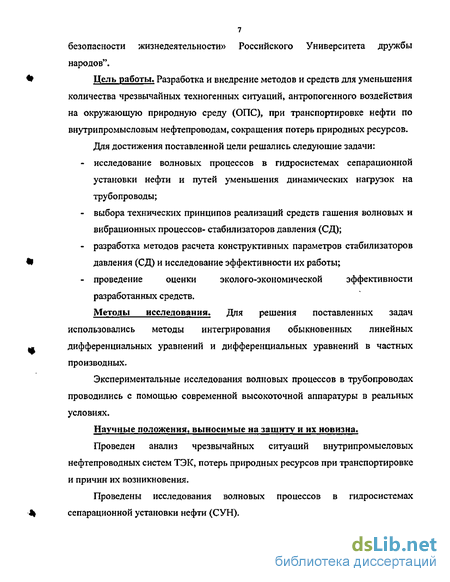 7

безопасности жизнедеятельности» Российского Университета дружбы народов".

Цель работы. Разработка и внедрение методов и средств для уменьшения количества чрезвычайных техногенных ситуаций, антропогенного воздействия на окружающую природную среду (ОПС), при транспортировке нефти по внутрипромысловым нефтепроводам, сокращения потерь природных ресурсов.

Для достижения поставленной цели решались следующие задачи:

- исследование волновых процессов в гидросистемах сепарационной установки нефти и путей уменьшения динамических нагрузок на трубопроводы;
- выбора технических принципов реализаций средств гашения волновых и вибрационных процессов- стабилизаторов давления (СД);
- разработка методов расчета конструктивных параметров стабилизаторов давления (СД) и исследование эффективности их работы;
- проведение оценки эколого-экономической эффективности разработанных средств.

Методы исследования. Для решения поставленных задач использовались методы интегрирования обыкновенных линейных дифференциальных уравнений и дифференциальных уравнений в частных производных.

Экспериментальные исследования волновых процессов в трубопроводах проводились с помощью современной высокоточной аппаратуры в реальных условиях.

Научные положения, выносимые на защиту и их новизна.

Проведен анализ чрезвычайных ситуаций внутрипромысловых нефтепроводных систем ТЭК, потерь природных ресурсов при транспортировке и причин их возникновения.

Проведены исследования волновых процессов в гидросистемах сепарационной установки нефти (СУН).

dsLib.net
библиотека диссертаций